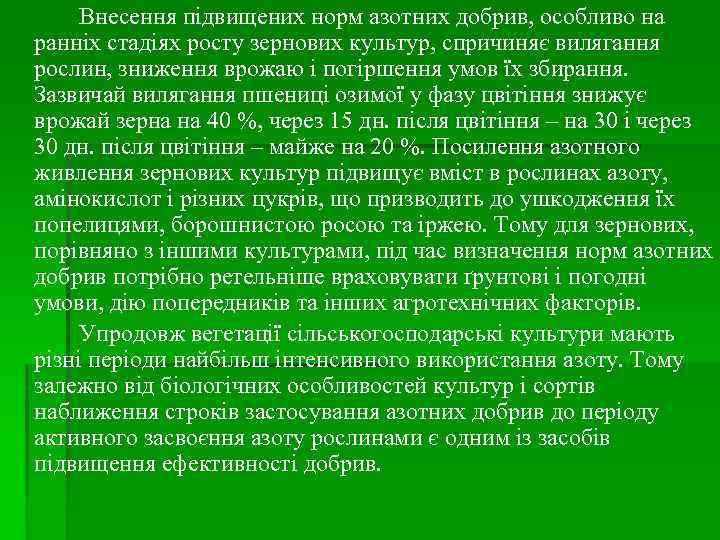 Внесення підвищених норм азотних добрив, особливо на ранніх стадіях росту зернових культур, спричиняє вилягання рослин, зниження врожаю і погіршення умов їх збирання. Зазвичай вилягання пшениці озимої у фазу цвітіння знижує врожай зерна на 40 %, через 15 дн. після цвітіння – на 30 і через 30 дн. після цвітіння – майже на 20 %. Посилення азотного живлення зернових культур підвищує вміст в рослинах азоту, амінокислот і різних цукрів, що призводить до ушкодження їх попелицями, борошнистою росою та іржею. Тому для зернових, порівняно з іншими культурами, під час визначення норм азотних добрив потрібно ретельніше враховувати ґрунтові і погодні умови, дію попередників та інших агротехнічних факторів.

Упродовж вегетації сільськогосподарські культури мають різні періоди найбільш інтенсивного використання азоту. Тому залежно від біологічних особливостей культур і сортів наближення строків застосування азотних добрив до періоду активного засвоєння азоту рослинами є одним із засобів підвищення ефективності добрив.